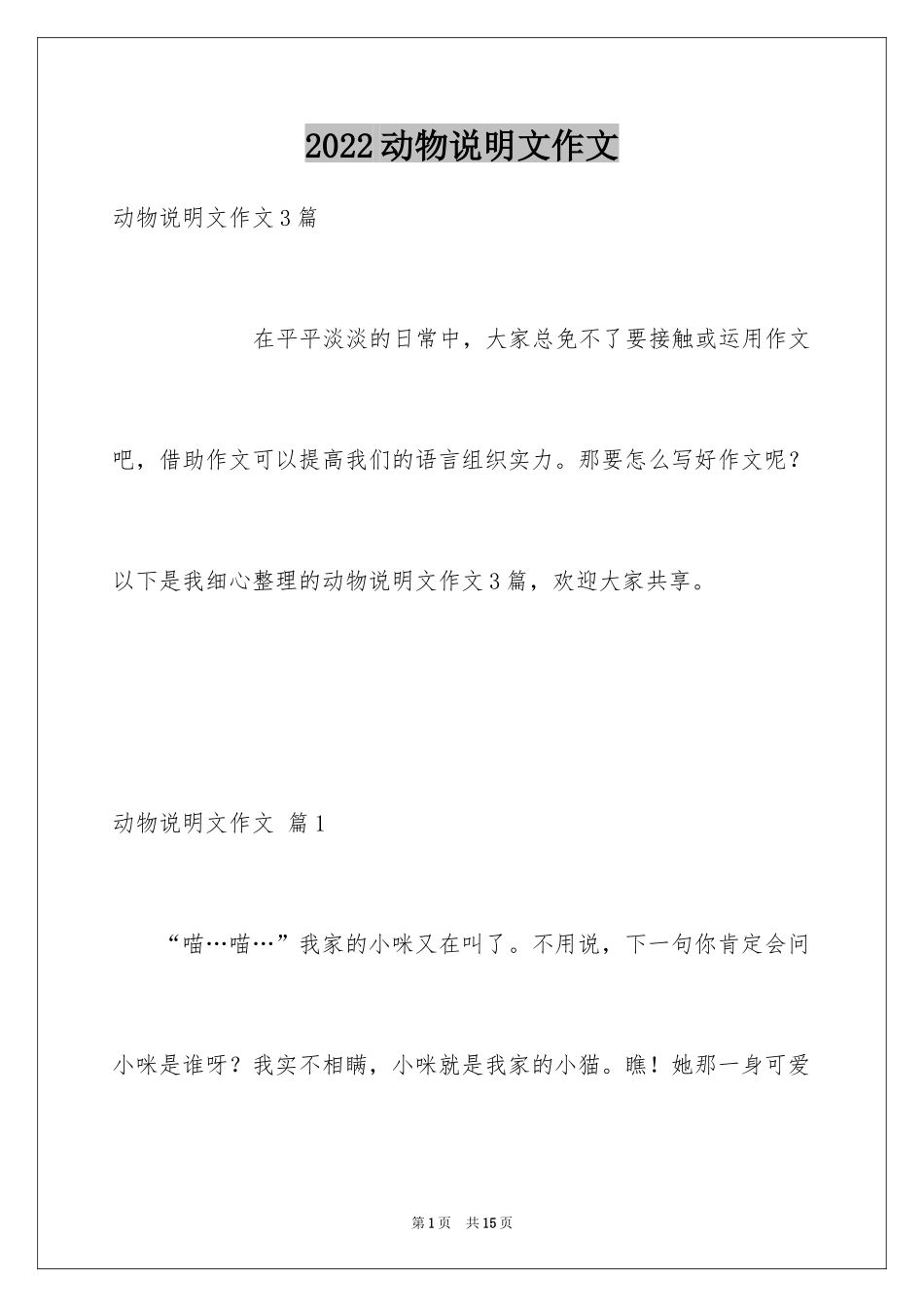 2022动物说明文作文

动物说明文作文3篇

在平平淡淡的日常中，大家总免不了要接触或运用作文吧，借助作文可以提高我们的语言组织实力。那要怎么写好作文呢？以下是我细心整理的动物说明文作文3篇，欢迎大家共享。

动物说明文作文 篇1

“喵…喵…”我家的小咪又在叫了。不用说，下一句你肯定会问小咪是谁呀？我实不相瞒，小咪就是我家的小猫。瞧！她那一身可爱

第1页 共15页